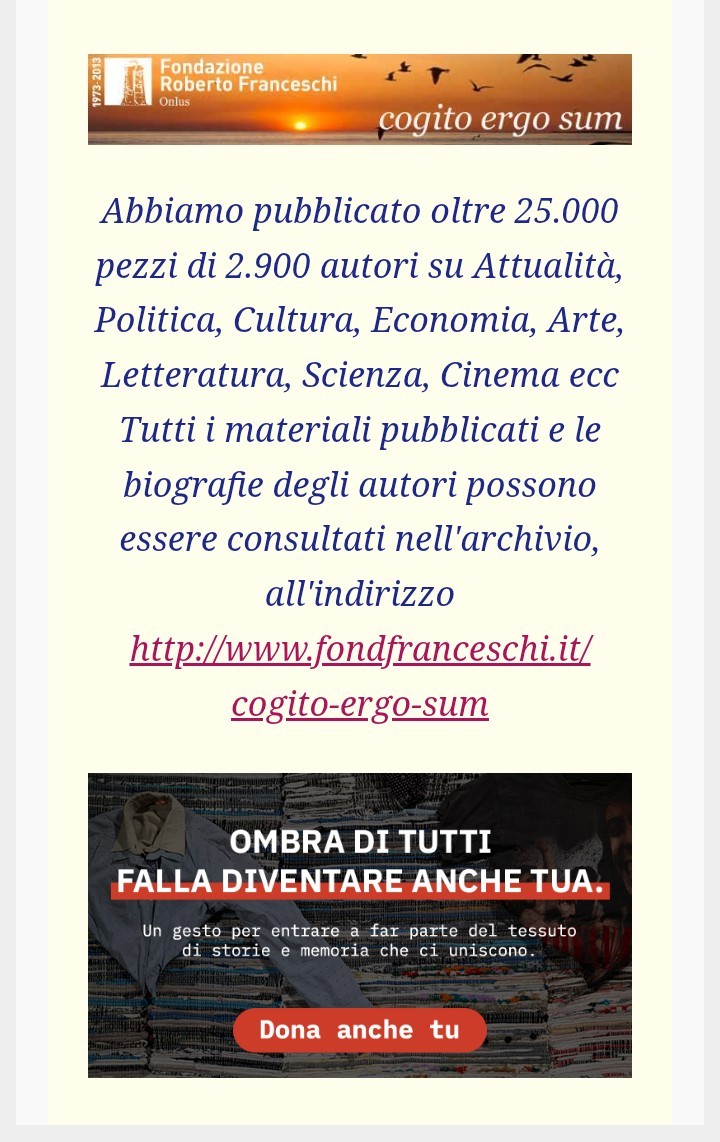 1973-2013
Fondazione
Roberto Franceschi
Onlus
cogito ergo sum

Abbiamo pubblicato oltre 25.000 pezzi di 2.900 autori su Attualità, Politica, Cultura, Economia, Arte, Letteratura, Scienza, Cinema ecc Tutti i materiali pubblicati e le biografie degli autori possono essere consultati nell'archivio, all'indirizzo http://www.fondfranceschi.it/cogito-ergo-sum

OMBRA DI TUTTI
FALLA DIVENTARE ANCHE TUA.
Un gesto per entrare a far parte del tessuto di storie e memoria che ci uniscono.
Dona anche tu